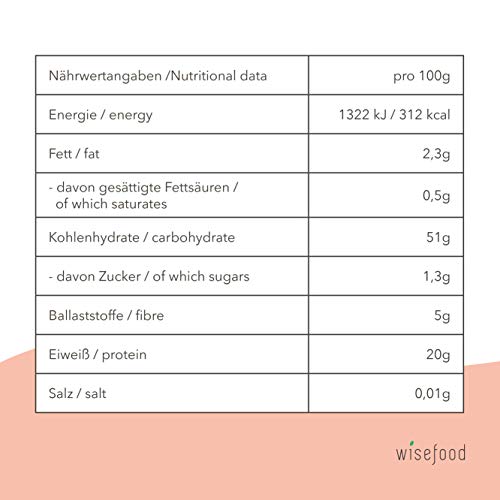 | Nährwertangaben /Nutritional data | pro 100g |
|---|---|
| Energie / energy | 1322 kJ / 312 kcal |
| Fett / fat | 2,3g |
| - davon gesättigte Fettsäuren / of which saturates | 0,5g |
| Kohlenhydrate / carbohydrate | 51g |
| - davon Zucker / of which sugars | 1,3g |
| Ballaststoffe / fibre | 5g |
| Eiweiß / protein | 20g |
| Salz / salt | 0,01g |

wisefood